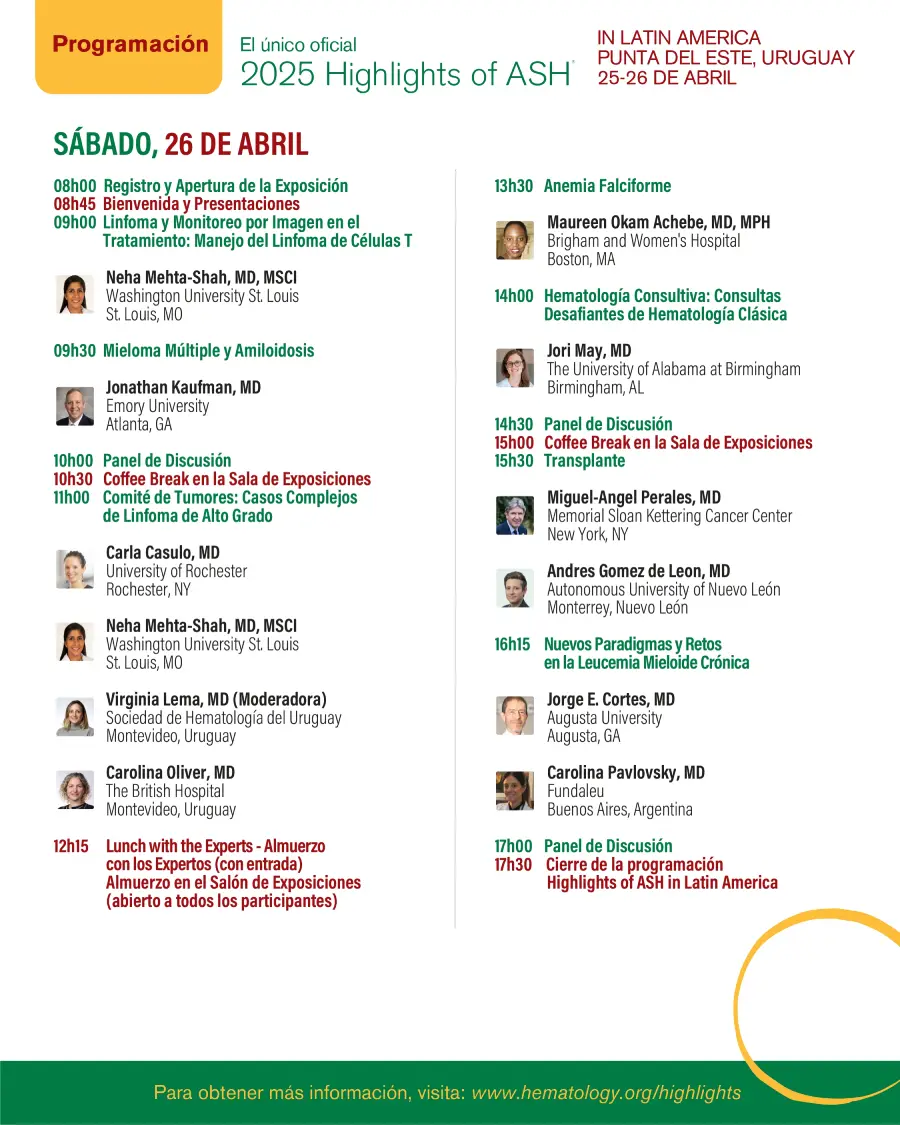 Programación

El único oficial
2025 Highlights of ASH®

IN LATIN AMERICA
PUNTA DEL ESTE, URUGUAY
25-26 DE ABRIL

SÁBADO, 26 DE ABRIL

08h00 Registro y Apertura de la Exposición
08h45 Bienvenida y Presentaciones
09h00 Linfoma y Monitoreo por Imagen en el Tratamiento: Manejo del Linfoma de Células T

Neha Mehta-Shah, MD, MSCI
Washington University St. Louis
St. Louis, MO

09h30 Mieloma Múltiple y Amiloidosis

Jonathan Kaufman, MD
Emory University
Atlanta, GA

10h00 Panel de Discusión
10h30 Coffee Break en la Sala de Exposiciones
11h00 Comité de Tumores: Casos Complejos de Linfoma de Alto Grado

Carla Casulo, MD
University of Rochester
Rochester, NY

Neha Mehta-Shah, MD, MSCI
Washington University St. Louis
St. Louis, MO

Virginia Lema, MD (Moderadora)
Sociedad de Hematología del Uruguay
Montevideo, Uruguay

Carolina Oliver, MD
The British Hospital
Montevideo, Uruguay

12h15 Lunch with the Experts - Almuerzo con los Expertos (con entrada)
Almuerzo en el Salón de Exposiciones (abierto a todos los participantes)

13h30 Anemia Falciforme

Maureen Okam Achebe, MD, MPH
Brigham and Women's Hospital
Boston, MA

14h00 Hematología Consultiva: Consultas Desafiantes de Hematología Clásica

Jori May, MD
The University of Alabama at Birmingham
Birmingham, AL

14h30 Panel de Discusión
15h00 Coffee Break en la Sala de Exposiciones
15h30 Transplante

Miguel-Angel Perales, MD
Memorial Sloan Kettering Cancer Center
New York, NY

Andres Gomez de Leon, MD
Autonomous University of Nuevo León
Monterrey, Nuevo León

16h15 Nuevos Paradigmas y Retos en la Leucemia Mieloide Crónica

Jorge E. Cortes, MD
Augusta University
Augusta, GA

Carolina Pavlovsky, MD
Fundaleu
Buenos Aires, Argentina

17h00 Panel de Discusión
17h30 Cierre de la programación Highlights of ASH in Latin America

Para obtener más información, visita: www.hematology.org/highlights